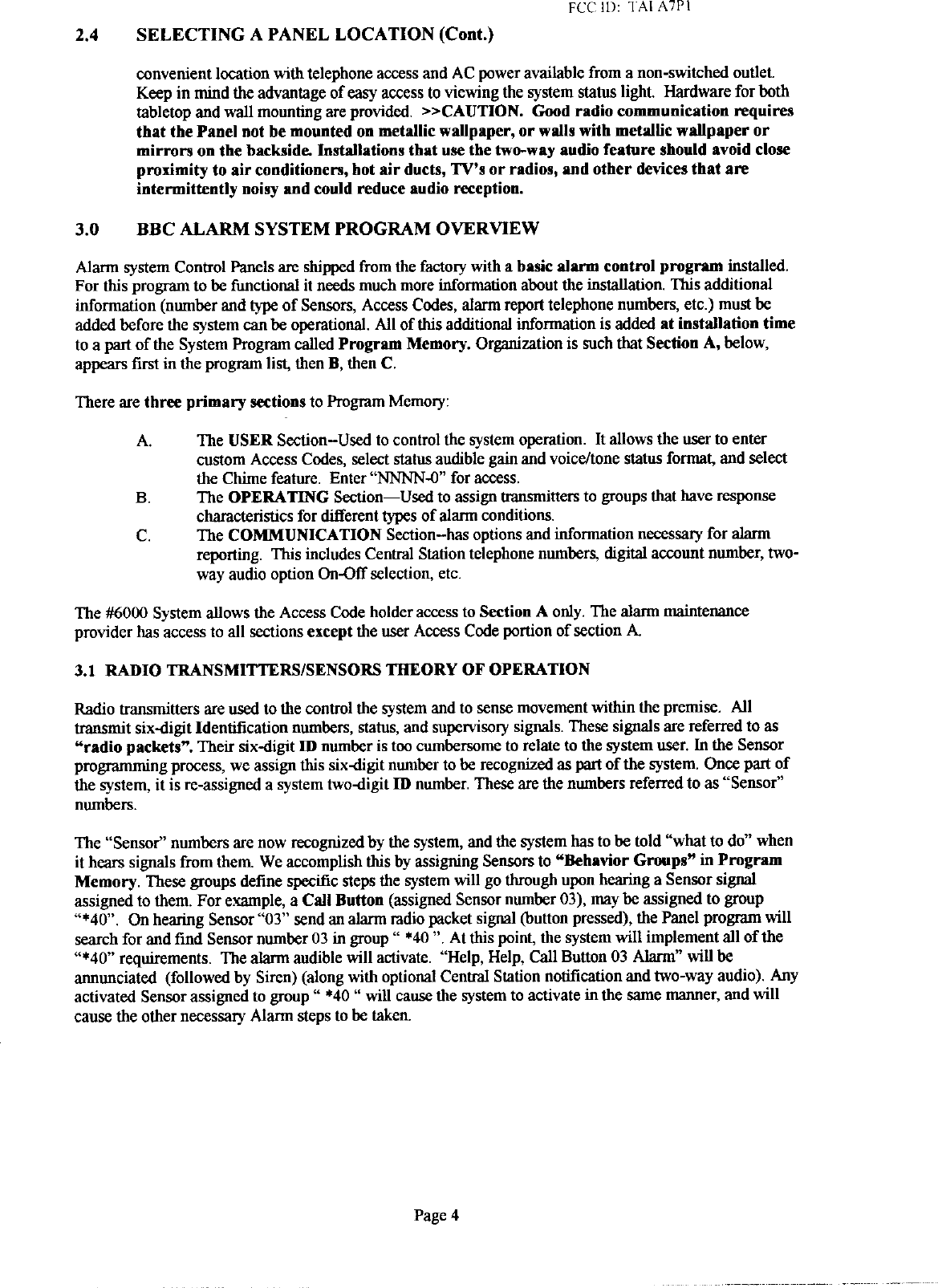 FCC ID: TAI A7P1

2.4 SELECTING A PANEL LOCATION (Cont.)

convenient location with telephone access and AC power available from a non-switched outlet. Keep in mind the advantage of easy access to viewing the system status light. Hardware for both tabletop and wall mounting are provided. >>CAUTION. Good radio communication requires that the Panel not be mounted on metallic wallpaper, or walls with metallic wallpaper or mirrors on the backside. Installations that use the two-way audio feature should avoid close proximity to air conditioners, hot air ducts, TV's or radios, and other devices that are intermittently noisy and could reduce audio reception.

3.0 BBC ALARM SYSTEM PROGRAM OVERVIEW

Alarm system Control Panels are shipped from the factory with a basic alarm control program installed. For this program to be functional it needs much more information about the installation. This additional information (number and type of Sensors, Access Codes, alarm report telephone numbers, etc.) must be added before the system can be operational. All of this additional information is added at installation time to a part of the System Program called Program Memory. Organization is such that Section A, below, appears first in the program list, then B, then C.

There are three primary sections to Program Memory:

A. The USER Section--Used to control the system operation. It allows the user to enter custom Access Codes, select status audible gain and voice/tone status format, and select the Chime feature. Enter "NNNN-0" for access.
B. The OPERATING Section—Used to assign transmitters to groups that have response characteristics for different types of alarm conditions.
C. The COMMUNICATION Section--has options and information necessary for alarm reporting. This includes Central Station telephone numbers, digital account number, two-way audio option On-Off selection, etc.

The #6000 System allows the Access Code holder access to Section A only. The alarm maintenance provider has access to all sections except the user Access Code portion of section A.

3.1 RADIO TRANSMITTERS/SENSORS THEORY OF OPERATION

Radio transmitters are used to the control the system and to sense movement within the premise. All transmit six-digit Identification numbers, status, and supervisory signals. These signals are referred to as "radio packets". Their six-digit ID number is too cumbersome to relate to the system user. In the Sensor programming process, we assign this six-digit number to be recognized as part of the system. Once part of the system, it is re-assigned a system two-digit ID number. These are the numbers referred to as "Sensor" numbers.

The "Sensor" numbers are now recognized by the system, and the system has to be told "what to do" when it hears signals from them. We accomplish this by assigning Sensors to "Behavior Groups" in Program Memory. These groups define specific steps the system will go through upon hearing a Sensor signal assigned to them. For example, a Call Button (assigned Sensor number 03), may be assigned to group "*40". On hearing Sensor "03" send an alarm radio packet signal (button pressed), the Panel program will search for and find Sensor number 03 in group " *40 ". At this point, the system will implement all of the "*40" requirements. The alarm audible will activate. "Help, Help, Call Button 03 Alarm" will be annunciated (followed by Siren) (along with optional Central Station notification and two-way audio). Any activated Sensor assigned to group " *40 " will cause the system to activate in the same manner, and will cause the other necessary Alarm steps to be taken.

Page 4